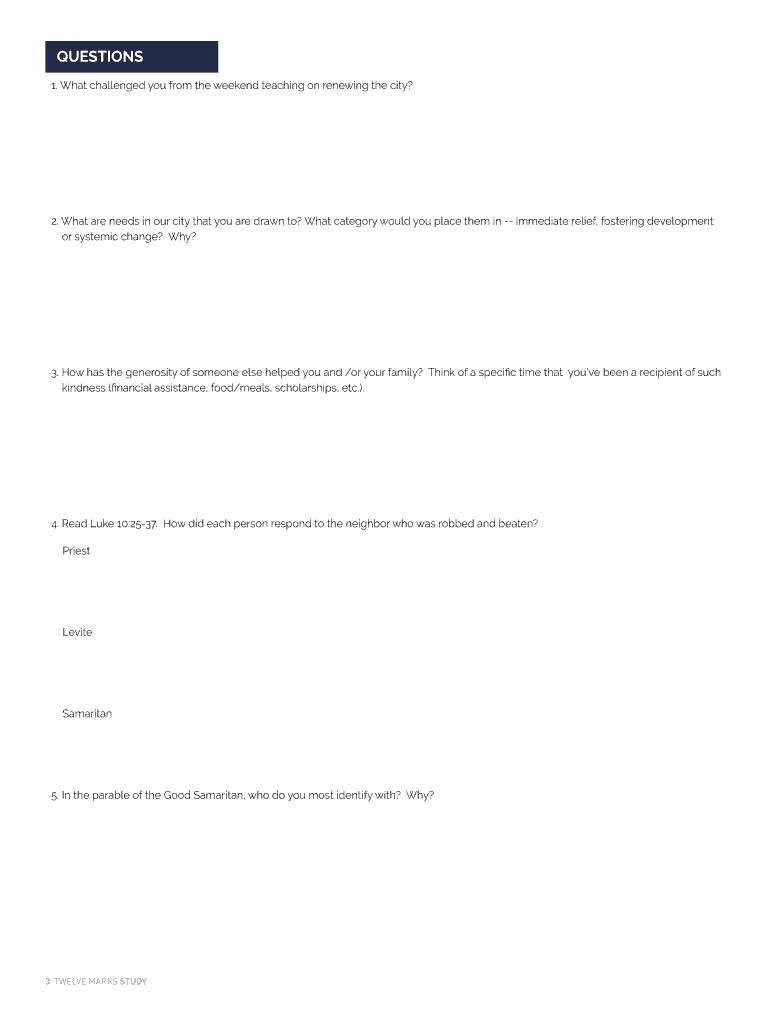 QUESTIONS

1. What challenged you from the weekend teaching on renewing the city?

2. What are needs in our city that you are drawn to? What category would you place them in -- immediate relief, fostering development or systemic change? Why?

3. How has the generosity of someone else helped you and /or your family? Think of a specific time that you've been a recipient of such kindness (financial assistance, food/meals, scholarships, etc.).

4. Read Luke 10:25-37. How did each person respond to the neighbor who was robbed and beaten?

Priest

Levite

Samaritan

5. In the parable of the Good Samaritan, who do you most identify with? Why?

3 TWELVE MARKS STUDY